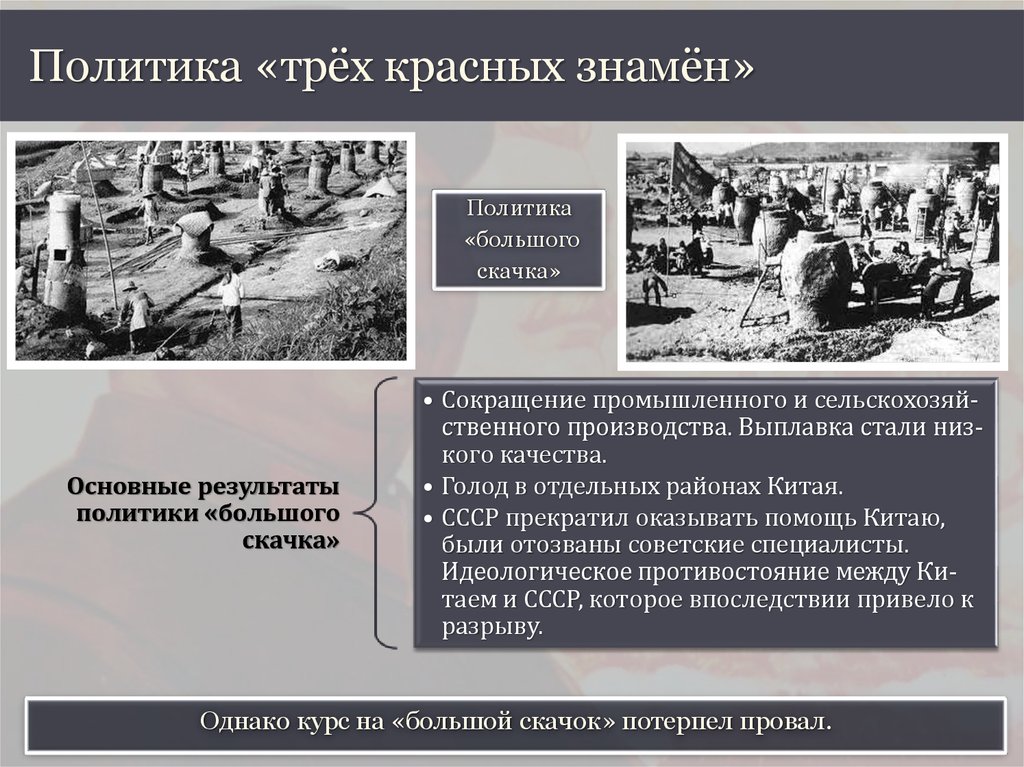 Политика «трёх красных знамён»

Политика «большого скачка»

Основные результаты политики «большого скачка»

• Сокращение промышленного и сельскохозяйственного производства. Выплавка стали низкого качества.
• Голод в отдельных районах Китая.
• СССР прекратил оказывать помощь Китаю, были отозваны советские специалисты. Идеологическое противостояние между Китаем и СССР, которое впоследствии привело к разрыву.

Однако курс на «большой скачок» потерпел провал.